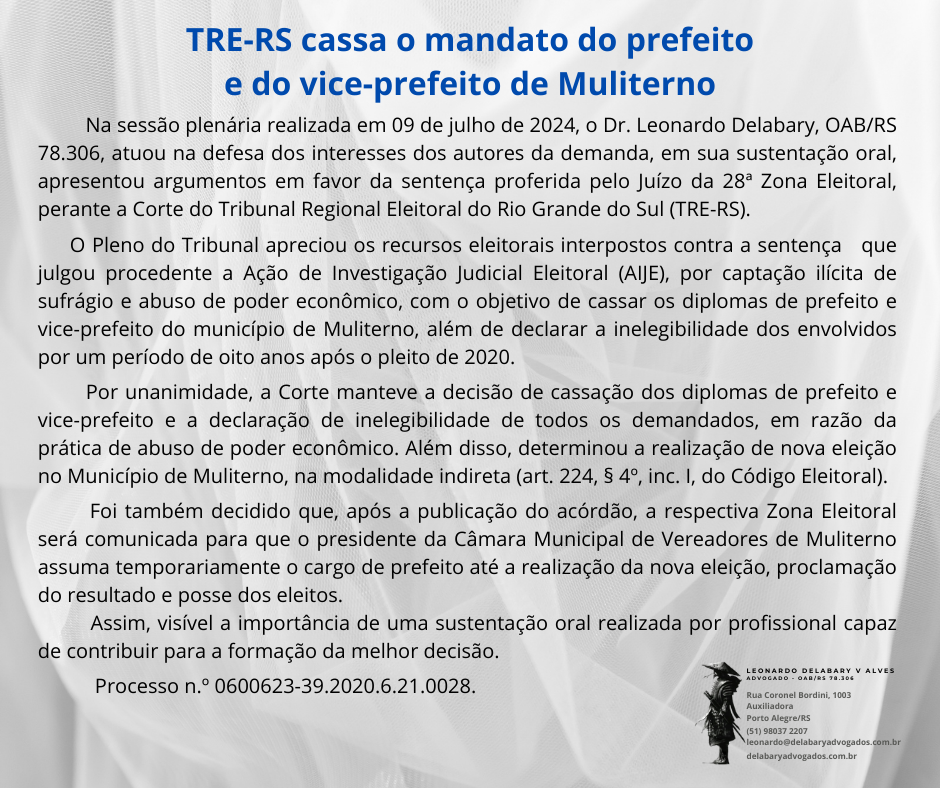 TRE-RS cassa o mandato do prefeito
e do vice-prefeito de Muliterno

Na sessão plenária realizada em 09 de julho de 2024, o Dr. Leonardo Delabary, OAB/RS 78.306, atuou na defesa dos interesses dos autores da demanda, em sua sustentação oral, apresentou argumentos em favor da sentença proferida pelo Juízo da 28ª Zona Eleitoral, perante a Corte do Tribunal Regional Eleitoral do Rio Grande do Sul (TRE-RS).

O Pleno do Tribunal apreciou os recursos eleitorais interpostos contra a sentença que julgou procedente a Ação de Investigação Judicial Eleitoral (AIJE), por captação ilícita de sufrágio e abuso de poder econômico, com o objetivo de cassar os diplomas de prefeito e vice-prefeito do município de Muliterno, além de declarar a inelegibilidade dos envolvidos por um período de oito anos após o pleito de 2020.

Por unanimidade, a Corte manteve a decisão de cassação dos diplomas de prefeito e vice-prefeito e a declaração de inelegibilidade de todos os demandados, em razão da prática de abuso de poder econômico. Além disso, determinou a realização de nova eleição no Município de Muliterno, na modalidade indireta (art. 224, § 4º, inc. I, do Código Eleitoral).

Foi também decidido que, após a publicação do acórdão, a respectiva Zona Eleitoral será comunicada para que o presidente da Câmara Municipal de Vereadores de Muliterno assuma temporariamente o cargo de prefeito até a realização da nova eleição, proclamação do resultado e posse dos eleitos.

Assim, visível a importância de uma sustentação oral realizada por profissional capaz de contribuir para a formação da melhor decisão.

Processo n.º 0600623-39.2020.6.21.0028.

LEONARDO DELABARY V ALVES
ADVOGADO - OAB/RS 78.306
Rua Coronel Bordini, 1003
Auxiliadora
Porto Alegre/RS
(51) 98037 2207
leonardo@delabaryadvogados.com.br
delabaryadvogados.com.br